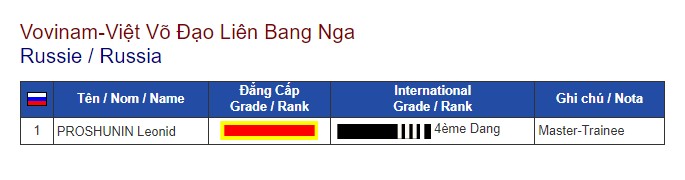 Vovinam-Việt Võ Đạo Liên Bang Nga
Russie / Russia

| | Tên / Nom / Name | Đẳng Cấp Grade / Rank | International Grade / Rank | Ghi chú / Nota |
|---|---|---|---|---|
| 1 | PROSHUNIN Leonid | | 4ème Dang | Master-Trainee |